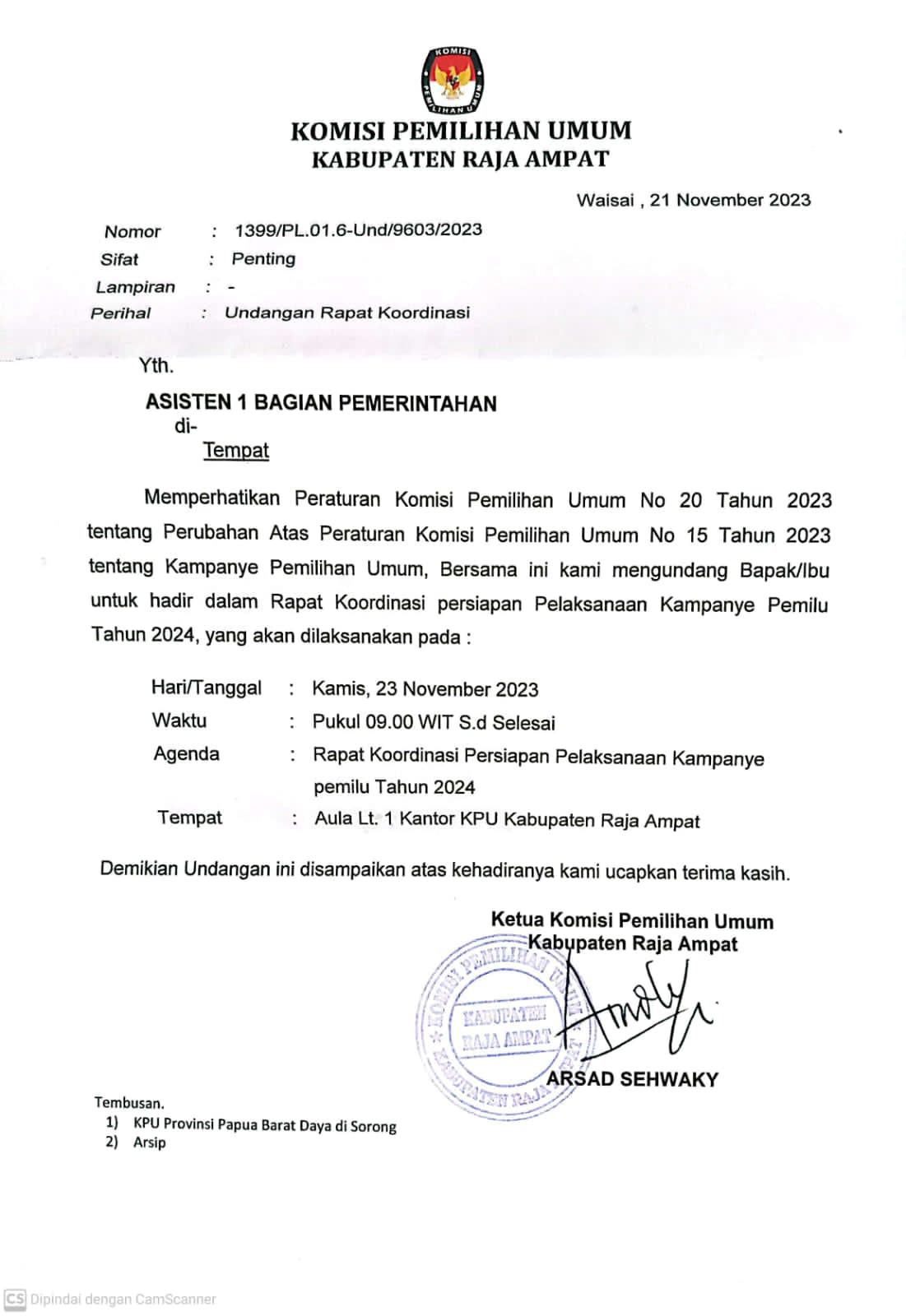 KOMISI PEMILIHAN UMUM

KOMISI PEMILIHAN UMUM
KABUPATEN RAJA AMPAT

Waisai , 21 November 2023

Nomor : 1399/PL.01.6-Und/9603/2023
Sifat : Penting
Lampiran : -
Perihal : Undangan Rapat Koordinasi

Yth.
ASISTEN 1 BAGIAN PEMERINTAHAN
di-
Tempat

Memperhatikan Peraturan Komisi Pemilihan Umum No 20 Tahun 2023 tentang Perubahan Atas Peraturan Komisi Pemilihan Umum No 15 Tahun 2023 tentang Kampanye Pemilihan Umum, Bersama ini kami mengundang Bapak/Ibu untuk hadir dalam Rapat Koordinasi persiapan Pelaksanaan Kampanye Pemilu Tahun 2024, yang akan dilaksanakan pada :

Hari/Tanggal : Kamis, 23 November 2023
Waktu : Pukul 09.00 WIT S.d Selesai
Agenda : Rapat Koordinasi Persiapan Pelaksanaan Kampanye pemilu Tahun 2024
Tempat : Aula Lt. 1 Kantor KPU Kabupaten Raja Ampat

Demikian Undangan ini disampaikan atas kehadiranya kami ucapkan terima kasih.

Ketua Komisi Pemilihan Umum
Kabupaten Raja Ampat

KOMISI PEMILIHAN UMUM
KABUPATEN RAJA AMPAT
KABUPATEN RAJA AMPAT

ARSAD SEHWAKY

Tembusan.
1) KPU Provinsi Papua Barat Daya di Sorong
2) Arsip

CS Dipindai dengan CamScanner